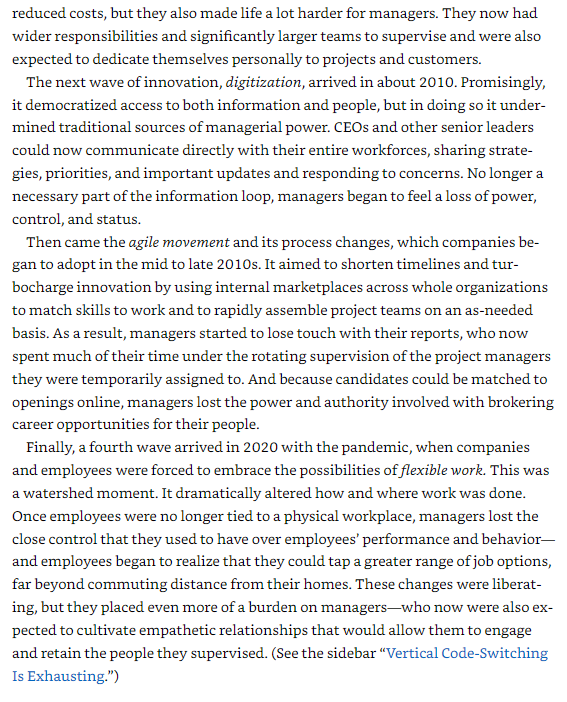 reduced costs, but they also made life a lot harder for managers. They now had wider responsibilities and significantly larger teams to supervise and were also expected to dedicate themselves personally to projects and customers.

The next wave of innovation, digitization, arrived in about 2010. Promisingly, it democratized access to both information and people, but in doing so it undermined traditional sources of managerial power. CEOs and other senior leaders could now communicate directly with their entire workforces, sharing strategies, priorities, and important updates and responding to concerns. No longer a necessary part of the information loop, managers began to feel a loss of power, control, and status.

Then came the agile movement and its process changes, which companies began to adopt in the mid to late 2010s. It aimed to shorten timelines and turbocharge innovation by using internal marketplaces across whole organizations to match skills to work and to rapidly assemble project teams on an as-needed basis. As a result, managers started to lose touch with their reports, who now spent much of their time under the rotating supervision of the project managers they were temporarily assigned to. And because candidates could be matched to openings online, managers lost the power and authority involved with brokering career opportunities for their people.

Finally, a fourth wave arrived in 2020 with the pandemic, when companies and employees were forced to embrace the possibilities of flexible work. This was a watershed moment. It dramatically altered how and where work was done. Once employees were no longer tied to a physical workplace, managers lost the close control that they used to have over employees' performance and behavior—and employees began to realize that they could tap a greater range of job options, far beyond commuting distance from their homes. These changes were liberating, but they placed even more of a burden on managers—who now were also expected to cultivate empathetic relationships that would allow them to engage and retain the people they supervised. (See the sidebar "Vertical Code-Switching Is Exhausting.")